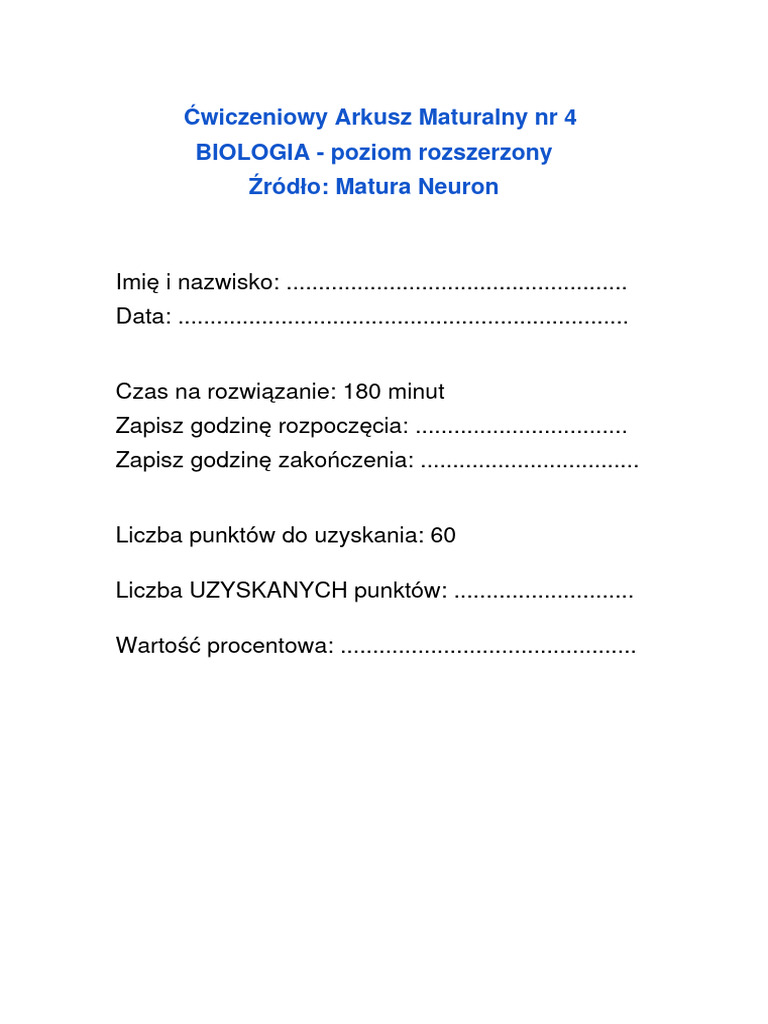 Ćwiczeniowy Arkusz Maturalny nr 4
BIOLOGIA - poziom rozszerzony
Źródło: Matura Neuron

Imię i nazwisko: ....................................................
Data: .....................................................................

Czas na rozwiązanie: 180 minut
Zapisz godzinę rozpoczęcia: ................................
Zapisz godzinę zakończenia: .................................

Liczba punktów do uzyskania: 60

Liczba UZYSKANYCH punktów: ...........................

Wartość procentowa: .............................................